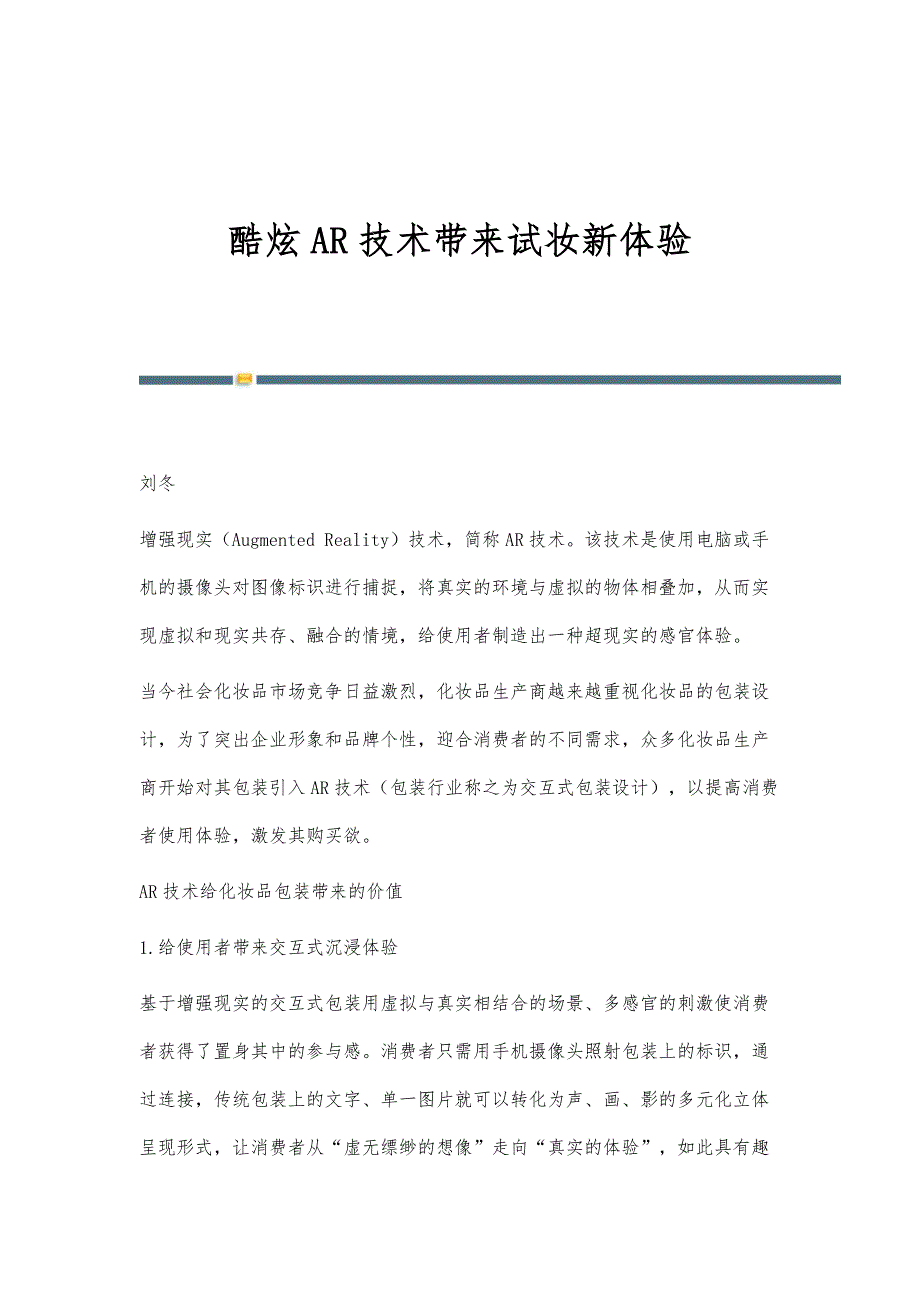 酷炫AR技术带来试妆新体验

刘冬

增强现实（Augmented Reality）技术，简称AR技术。该技术是使用电脑或手机的摄像头对图像标识进行捕捉，将真实的环境与虚拟的物体相叠加，从而实现虚拟和现实共存、融合的情境，给使用者制造出一种超现实的感官体验。

当今社会化妆品市场竞争日益激烈，化妆品生产商越来越重视化妆品的包装设计，为了突出企业形象和品牌个性，迎合消费者的不同需求，众多化妆品生产商开始对其包装引入AR技术（包装行业称之为交互式包装设计），以提高消费者使用体验，激发其购买欲。

AR技术给化妆品包装带来的价值

1.给使用者带来交互式沉浸体验

基于增强现实的交互式包装用虚拟与真实相结合的场景、多感官的刺激使消费者获得了置身其中的参与感。消费者只需用手机摄像头照射包装上的标识，通过连接，传统包装上的文字、单一图片就可以转化为声、画、影的多元化立体呈现形式，让消费者从“虚无缥缈的想像”走向“真实的体验”，如此具有趣